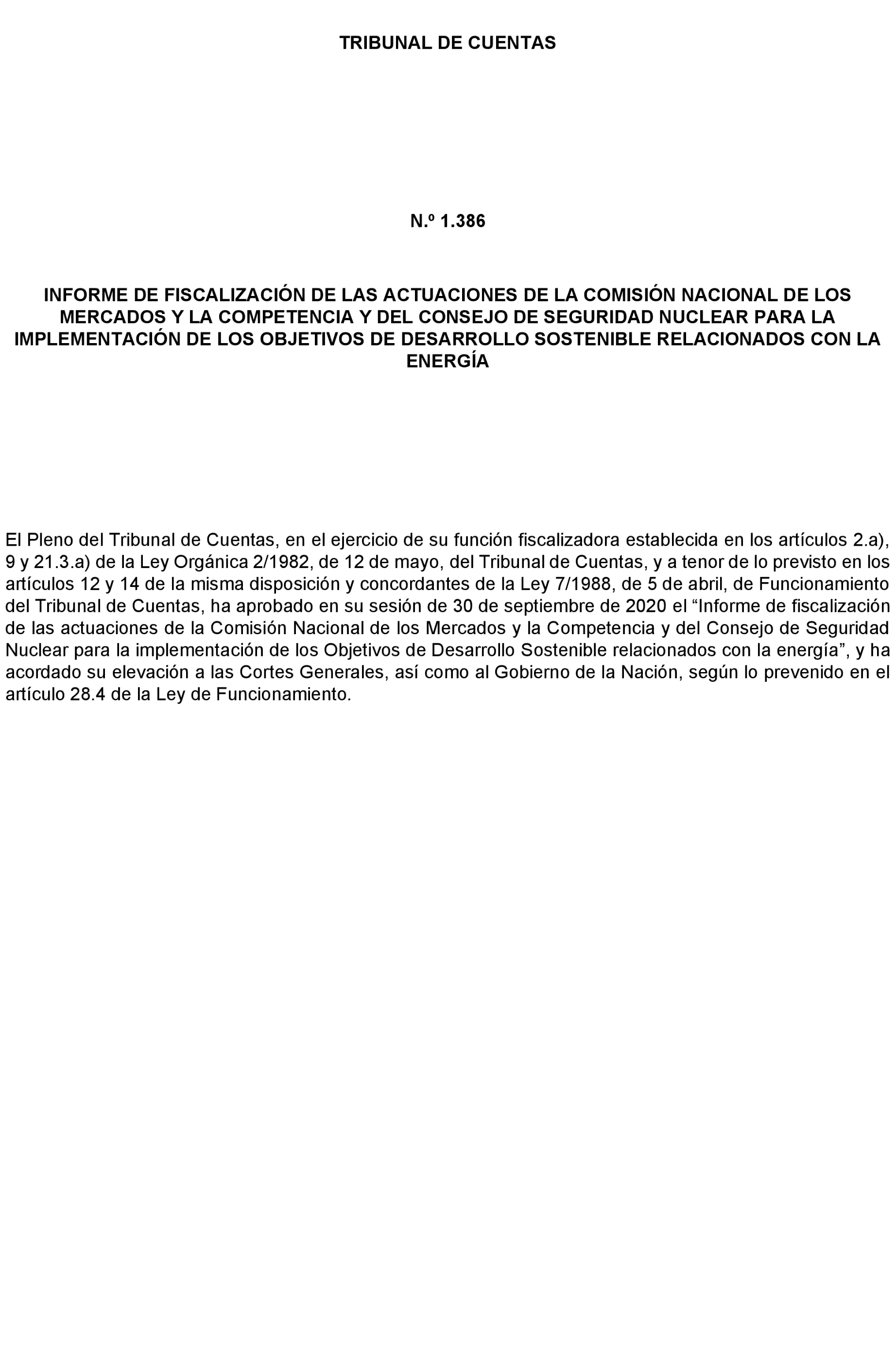 TRIBUNAL DE CUENTAS

N.º 1.386

INFORME DE FISCALIZACIÓN DE LAS ACTUACIONES DE LA COMISIÓN NACIONAL DE LOS MERCADOS Y LA COMPETENCIA Y DEL CONSEJO DE SEGURIDAD NUCLEAR PARA LA IMPLEMENTACIÓN DE LOS OBJETIVOS DE DESARROLLO SOSTENIBLE RELACIONADOS CON LA ENERGÍA

El Pleno del Tribunal de Cuentas, en el ejercicio de su función fiscalizadora establecida en los artículos 2.a), 9 y 21.3.a) de la Ley Orgánica 2/1982, de 12 de mayo, del Tribunal de Cuentas, y a tenor de lo previsto en los artículos 12 y 14 de la misma disposición y concordantes de la Ley 7/1988, de 5 de abril, de Funcionamiento del Tribunal de Cuentas, ha aprobado en su sesión de 30 de septiembre de 2020 el “Informe de fiscalización de las actuaciones de la Comisión Nacional de los Mercados y la Competencia y del Consejo de Seguridad Nuclear para la implementación de los Objetivos de Desarrollo Sostenible relacionados con la energía”, y ha acordado su elevación a las Cortes Generales, así como al Gobierno de la Nación, según lo prevenido en el artículo 28.4 de la Ley de Funcionamiento.